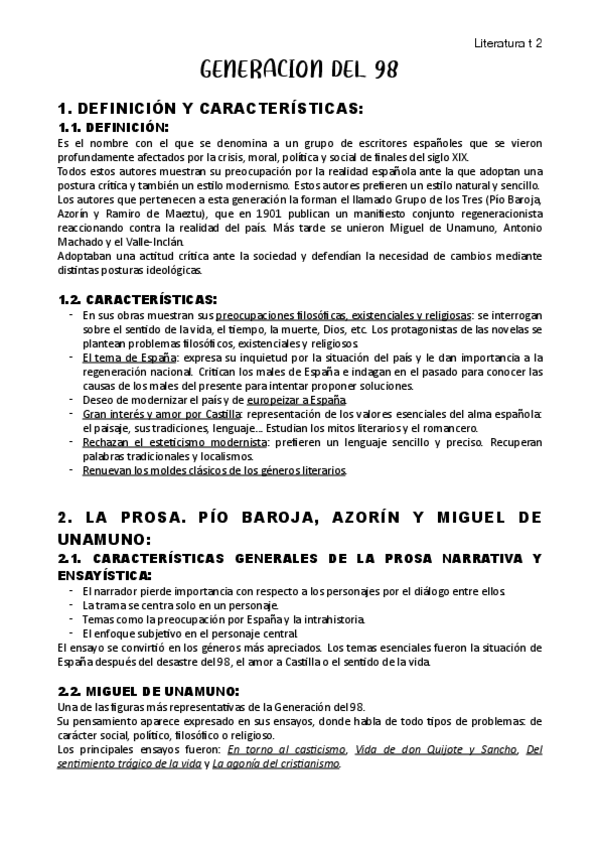 Literatura t 2

GENERACION DEL 98

1. DEFINICIÓN Y CARACTERÍSTICAS:

1.1. DEFINICIÓN:

Es el nombre con el que se denomina a un grupo de escritores españoles que se vieron profundamente afectados por la crisis, moral, política y social de finales del siglo XIX.
Todos estos autores muestran su preocupación por la realidad española ante la que adoptan una postura crítica y también un estilo modernismo. Estos autores prefieren un estilo natural y sencillo.
Los autores que pertenecen a esta generación la forman el llamado Grupo de los Tres (Pío Baroja, Azorín y Ramiro de Maeztu), que en 1901 publican un manifiesto conjunto regeneracionista reaccionando contra la realidad del país. Más tarde se unieron Miguel de Unamuno, Antonio Machado y el Valle-Inclán.
Adoptaban una actitud crítica ante la sociedad y defendían la necesidad de cambios mediante distintas posturas ideológicas.

1.2. CARACTERÍSTICAS:

- En sus obras muestran sus preocupaciones filosóficas, existenciales y religiosas: se interrogan sobre el sentido de la vida, el tiempo, la muerte, Dios, etc. Los protagonistas de las novelas se plantean problemas filosóficos, existenciales y religiosos.
- El tema de España: expresa su inquietud por la situación del país y le dan importancia a la regeneración nacional. Critican los males de España e indagan en el pasado para conocer las causas de los males del presente para intentar proponer soluciones.
- Deseo de modernizar el país y de europeizar a España.
- Gran interés y amor por Castilla: representación de los valores esenciales del alma española: el paisaje, sus tradiciones, lenguaje.... Estudian los mitos literarios y el romancero.
- Rechazan el esteticismo modernista: prefieren un lenguaje sencillo y preciso. Recuperan palabras tradicionales y localismos.
- Renuevan los moldes clásicos de los géneros literarios.

2. LA PROSA. PÍO BAROJA, AZORÍN Y MIGUEL DE UNAMUNO:

2.1. CARACTERÍSTICAS GENERALES DE LA PROSA NARRATIVA Y ENSAYÍSTICA:

- El narrador pierde importancia con respecto a los personajes por el diálogo entre ellos.
- La trama se centra solo en un personaje.
- Temas como la preocupación por España y la intrahistoria.
- El enfoque subjetivo en el personaje central.

El ensayo se convirtió en los géneros más apreciados. Los temas esenciales fueron la situación de España después del desastre del 98, el amor a Castilla o el sentido de la vida.

2.2. MIGUEL DE UNAMUNO:

Una de las figuras más representativas de la Generación del 98.
Su pensamiento aparece expresado en sus ensayos, donde habla de todo tipos de problemas: de carácter social, político, filosófico o religioso.
Los principales ensayos fueron: En torno al casticismo, Vida de don Quijote y Sancho, Del sentimiento trágico de la vida y La agonía del cristianismo.